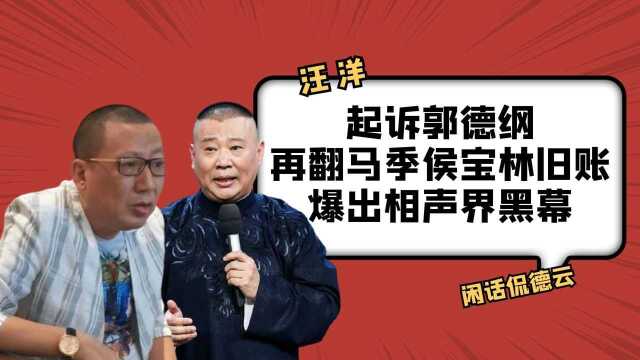 汪洋

起诉郭德纲
再翻马季侯宝林旧账
爆出相声界黑幕

闲话侃德云